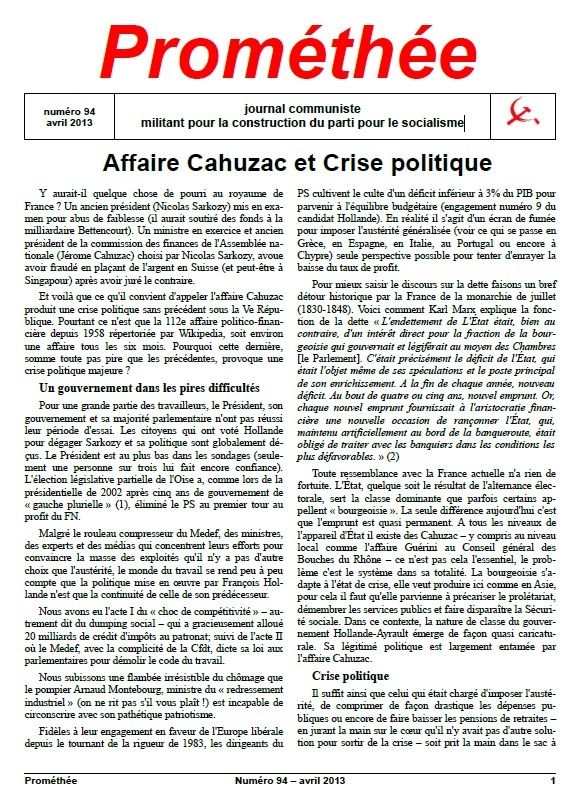 Prométhée

numéro 94
avril 2013

journal communiste
militant pour la construction du parti pour le socialisme

Affaire Cahuzac et Crise politique

Y aurait-il quelque chose de pourri au royaume de France ? Un ancien président (Nicolas Sarkozy) mis en examen pour abus de faiblesse (il aurait soutiré des fonds à la milliardaire Bettencourt). Un ministre en exercice et ancien président de la commission des finances de l'Assemblée nationale (Jérome Cahuzac) choisi par Nicolas Sarkozy, avoue avoir fraudé en plaçant de l'argent en Suisse (et peut-être à Singapour) après avoir juré le contraire.

Et voilà que ce qu'il convient d'appeler l'affaire Cahuzac produit une crise politique sans précédent sous la Ve République. Pourtant ce n'est que la 112e affaire politico-financière depuis 1958 répertoriée par Wikipedia, soit environ une affaire tous les six mois. Pourquoi cette dernière, somme toute pas pire que les précédentes, provoque une crise politique majeure ?

Un gouvernement dans les pires difficultés

Pour une grande partie des travailleurs, le Président, son gouvernement et sa majorité parlementaire n'ont pas réussi leur période d'essai. Les citoyens qui ont voté Hollande pour dégager Sarkozy et sa politique sont globalement déçus. Le Président est au plus bas dans les sondages (seulement une personne sur trois lui fait encore confiance). L'élection législative partielle de l'Oise a, comme lors de la présidentielle de 2002 après cinq ans de gouvernement de « gauche plurielle » (1), éliminé le PS au premier tour au profit du FN.

Malgré le rouleau compresseur du Medef, des ministres, des experts et des médias qui concentrent leurs efforts pour convaincre la masse des exploités qu'il n'y a pas d'autre choix que l'austérité, le monde du travail se rend peu à peu compte que la politique mise en œuvre par François Hollande n'est que la continuité de celle de son prédécesseur.

Nous avons eu l'acte I du « choc de compétitivité » – autrement dit du dumping social – qui a gracieusement alloué 20 milliards de crédit d'impôts au patronat; suivi de l'acte II où le Medef, avec la complicité de la Cfdt, dicte sa loi aux parlementaires pour démolir le code du travail.

Nous subissons une flambée irrésistible du chômage que le pompier Arnaud Montebourg, ministre du « redressement industriel » (on ne rit pas s'il vous plaît !) est incapable de circonscrire avec son pathétique patriotisme.

Fidèles à leur engagement en faveur de l'Europe libérale depuis le tournant de la rigueur de 1983, les dirigeants du PS cultivent le culte d'un déficit inférieur à 3% du PIB pour parvenir à l'équilibre budgétaire (engagement numéro 9 du candidat Hollande). En réalité il s'agit d'un écran de fumée pour imposer l'austérité généralisée (voir ce qui se passe en Grèce, en Espagne, en Italie, au Portugal ou encore à Chypre) seule perspective possible pour tenter d'enrayer la baisse du taux de profit.

Pour mieux saisir le discours sur la dette faisons un bref détour historique par la France de la monarchie de juillet (1830-1848). Voici comment Karl Marx explique la fonction de la dette « L'endettement de L'État était, bien au contraire, d'un intérêt direct pour la fraction de la bourgeoisie qui gouvernait et légiférait au moyen des Chambres [le Parlement]. C'était précisément le déficit de l'État, qui était l'objet même de ses spéculations et le poste principal de son enrichissement. A la fin de chaque année, nouveau déficit. Au bout de quatre ou cinq ans, nouvel emprunt. Or, chaque nouvel emprunt fournissait à l'aristocratie financière une nouvelle occasion de rançonner l'État, qui, maintenu artificiellement au bord de la banqueroute, était obligé de traiter avec les banquiers dans les conditions les plus défavorables. » (2)

Toute ressemblance avec la France actuelle n'a rien de fortuite. L'État, quelque soit le résultat de l'alternance électorale, sert la classe dominante que parfois certains appellent « bourgeoisie ». La seule différence aujourd'hui c'est que l'emprunt est quasi permanent. A tous les niveaux de l'appareil d'État il existe des Cahuzac – y compris au niveau local comme l'affaire Guérini au Conseil général des Bouches du Rhône – ce n'est pas cela l'essentiel, le problème c'est le système dans sa totalité. La bourgeoisie s'adapte à l'état de crise, elle veut produire ici comme en Asie, pour cela il faut qu'elle parvienne à précariser le prolétariat, démembrer les services publics et faire disparaître la Sécurité sociale. Dans ce contexte, la nature de classe du gouvernement Hollande-Ayrault émerge de façon quasi caricaturale. Sa légitimé politique est largement entamée par l'affaire Cahuzac.

Crise politique

Il suffit ainsi que celui qui était chargé d'imposer l'austérité, de comprimer de façon drastique les dépenses publiques ou encore de faire baisser les pensions de retraites – en jurant la main sur le cœur qu'il n'y avait pas d'autre solution pour sortir de la crise – soit prit la main dans le sac à

Prométhée    Numéro 94 – avril 2013    1